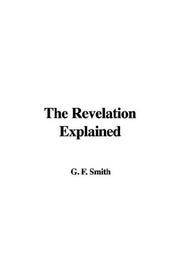 The Revelation Explained

G. F. Smith